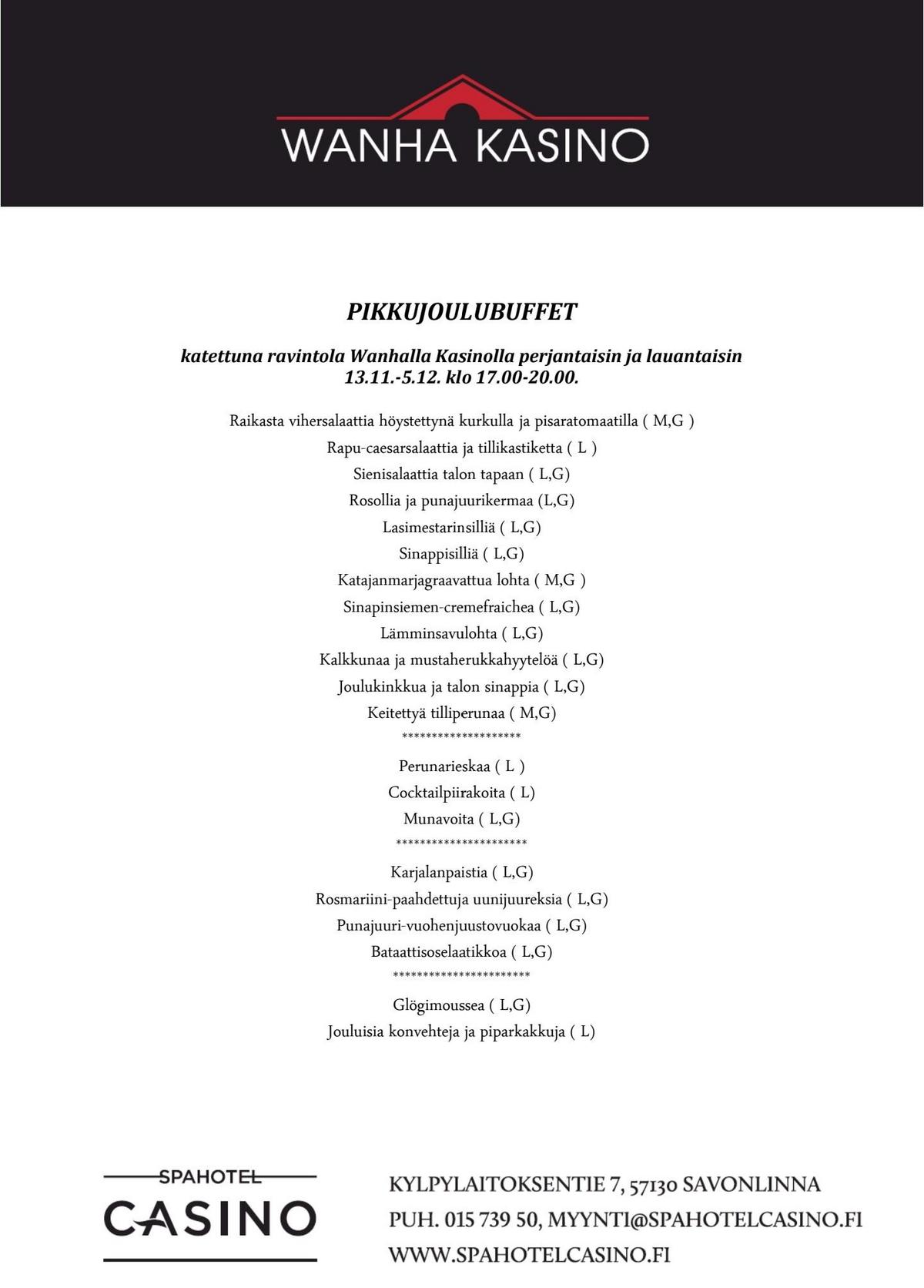 WANHA KASINO

PIKKUJOULUBUFFET

katettuna ravintola Wanhalla Kasinolla perjantaisin ja lauantaisin 13.11.-5.12. klo 17.00-20.00.

Raikasta vihersalaattia höystettynä kurkulla ja pisaratomaatilla ( M,G )
Rapu-caesarsalaattia ja tillikastiketta ( L )
Sienisalaattia talon tapaan ( L,G)
Rosollia ja punajuurikermaa (L,G)
Lasimestarinsilliä ( L,G)
Sinappisilliä ( L,G)
Katajanmarjagraavattua lohta ( M,G )
Sinapinsiemen-cremefraichea ( L,G)
Lämminsavulohta ( L,G)
Kalkkunaa ja mustaherukkahyytelöä ( L,G)
Joulukinkkua ja talon sinappia ( L,G)
Keitettyä tilliperunaa ( M,G)
********************
Perunarieskaa ( L )
Cocktailpiirakoita ( L)
Munavoita ( L,G)
**********************
Karjalanpaistia ( L,G)
Rosmariini-paahdettuja uunijuureksia ( L,G)
Punajuuri-vuohenjuustovuokaa ( L,G)
Bataattisoselaatikkoa ( L,G)
***********************
Glögimoussea ( L,G)
Jouluisia konvehteja ja piparkakkuja ( L)

SPAHOTEL CASINO

KYLPYLAITOKSENTIE 7, 57130 SAVONLINNA
PUH. 015 739 50, MYYNTI@SPAHOTELCASINO.FI
WWW.SPAHOTELCASINO.FI